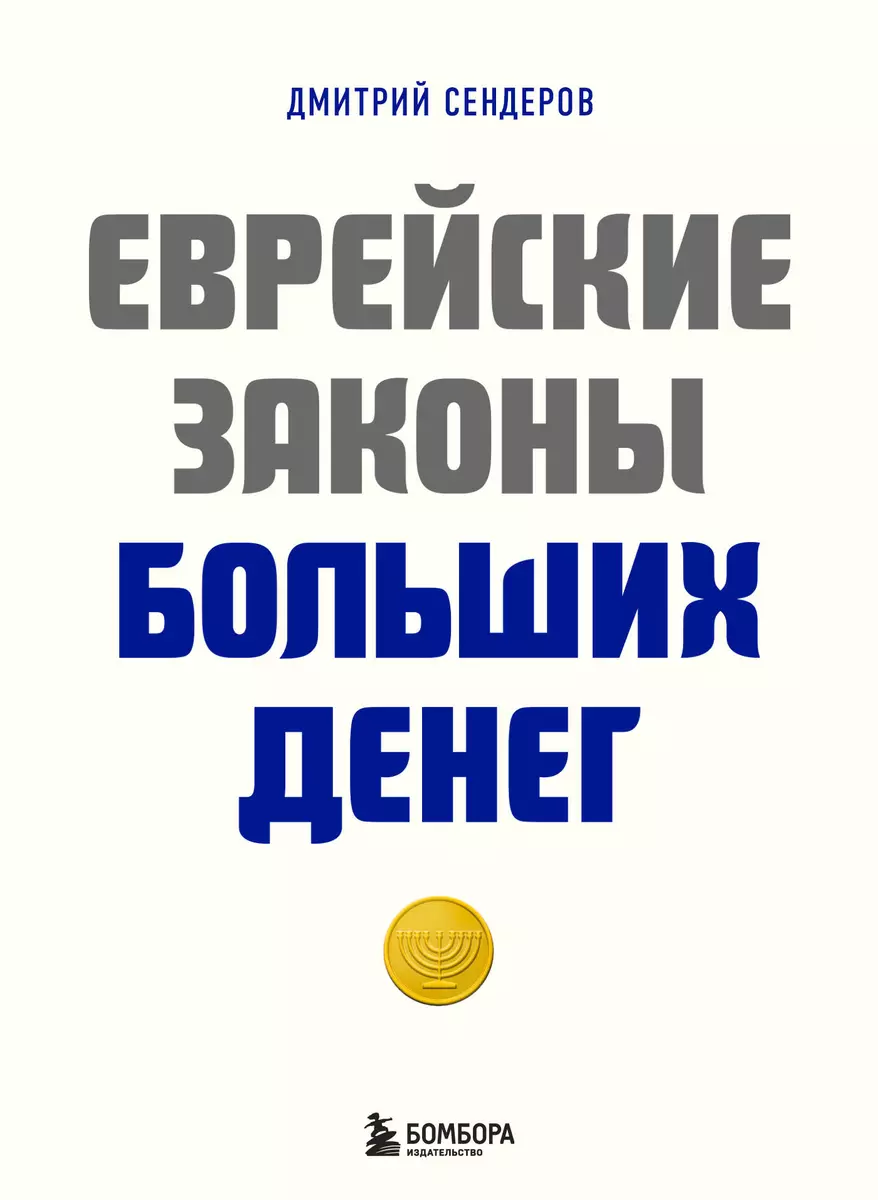 ДМИТРИЙ СЕНДЕРОВ

ЕВРЕЙСКИЕ ЗАКОНЫ БОЛЬШИХ ДЕНЕГ

БОМБОРА
ИЗДАТЕЛЬСТВО